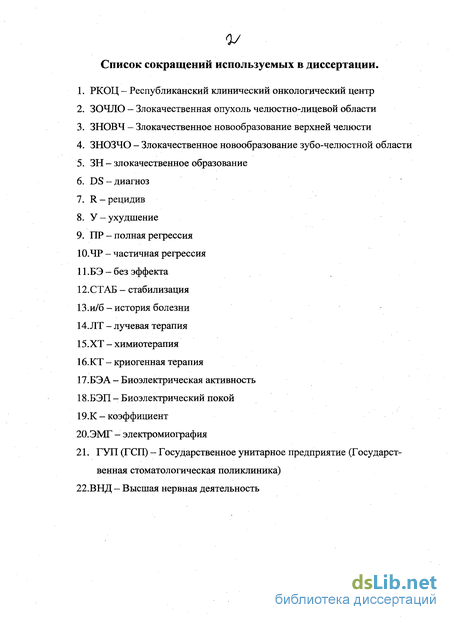 2

Список сокращений используемых в диссертации.

1. РКОЦ – Республиканский клинический онкологический центр
2. ЗОЧЛО – Злокачественная опухоль челюстно-лицевой области
3. ЗНОВЧ – Злокачественное новообразование верхней челюсти
4. ЗНОЗЧО – Злокачественное новообразование зубо-челюстной области
5. ЗН – злокачественное образование
6. DS – диагноз
7. R – рецидив
8. У – ухудшение
9. ПР – полная регрессия
10.ЧР – частичная регрессия
11.БЭ – без эффекта
12.СТАБ – стабилизация
13.и/б – история болезни
14.ЛТ – лучевая терапия
15.ХТ – химиотерапия
16.КТ – криогенная терапия
17.БЭА – Биоэлектрическая активность
18.БЭП – Биоэлектрический покой
19.К – коэффициент
20.ЭМГ – электромиография
21. ГУП (ГСП) – Государственное унитарное предприятие (Государственная стоматологическая поликлиника)
22.ВНД – Высшая нервная деятельность

dsLib.net
библиотека диссертаций